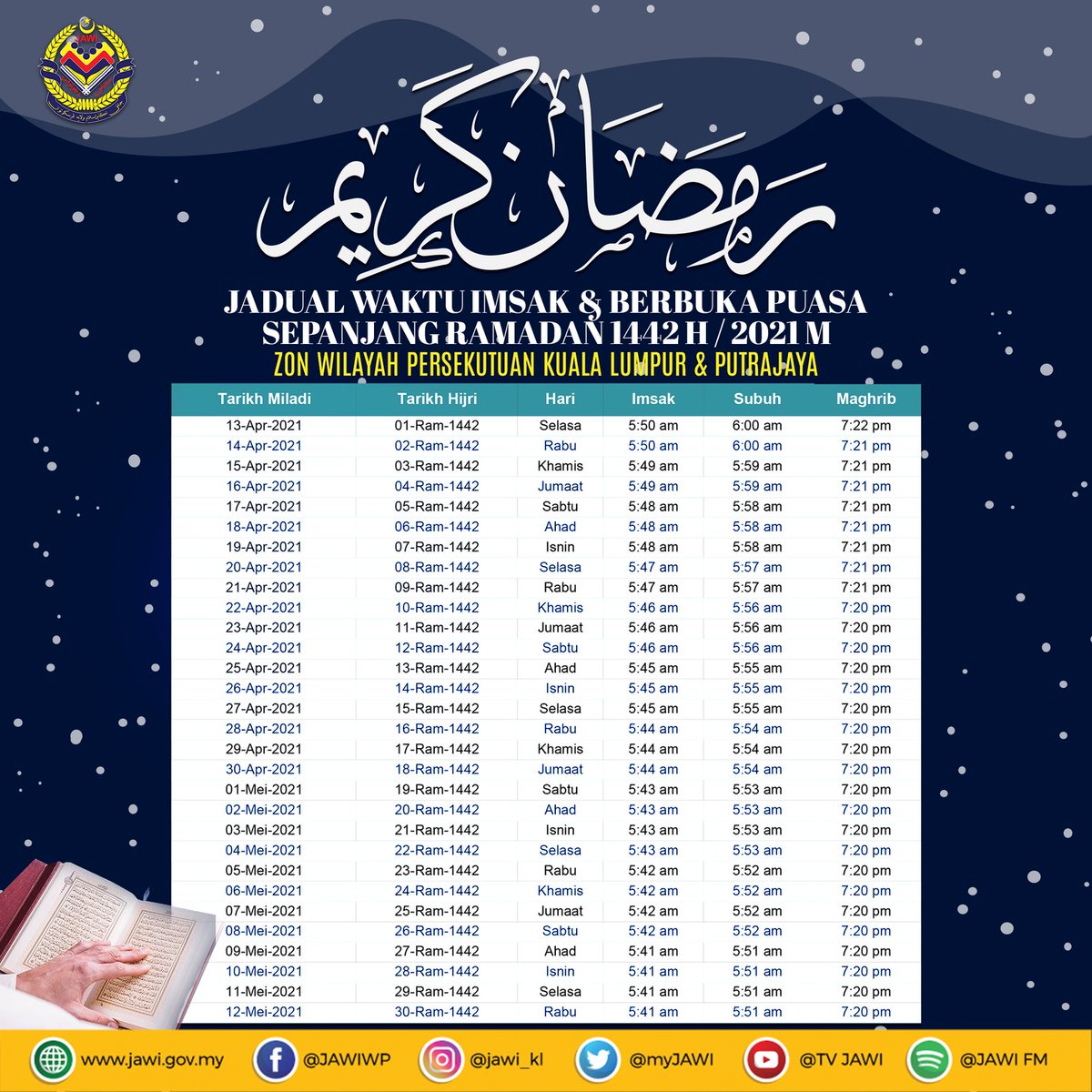 رمضان كريم

JADUAL WAKTU IMSAK & BERBUKA PUASA
SEPANJANG RAMADAN 1442 H / 2021 M
ZON WILAYAH PERSEKUTUAN KUALA LUMPUR & PUTRAJAYA

| Tarikh Miladi | Tarikh Hijri | Hari | Imsak | Subuh | Maghrib |
|---|---|---|---|---|---|
| 13-Apr-2021 | 01-Ram-1442 | Selasa | 5:50 am | 6:00 am | 7:22 pm |
| 14-Apr-2021 | 02-Ram-1442 | Rabu | 5:50 am | 6:00 am | 7:21 pm |
| 15-Apr-2021 | 03-Ram-1442 | Khamis | 5:49 am | 5:59 am | 7:21 pm |
| 16-Apr-2021 | 04-Ram-1442 | Jumaat | 5:49 am | 5:59 am | 7:21 pm |
| 17-Apr-2021 | 05-Ram-1442 | Sabtu | 5:48 am | 5:58 am | 7:21 pm |
| 18-Apr-2021 | 06-Ram-1442 | Ahad | 5:48 am | 5:58 am | 7:21 pm |
| 19-Apr-2021 | 07-Ram-1442 | Isnin | 5:48 am | 5:58 am | 7:21 pm |
| 20-Apr-2021 | 08-Ram-1442 | Selasa | 5:47 am | 5:57 am | 7:21 pm |
| 21-Apr-2021 | 09-Ram-1442 | Rabu | 5:47 am | 5:57 am | 7:21 pm |
| 22-Apr-2021 | 10-Ram-1442 | Khamis | 5:46 am | 5:56 am | 7:20 pm |
| 23-Apr-2021 | 11-Ram-1442 | Jumaat | 5:46 am | 5:56 am | 7:20 pm |
| 24-Apr-2021 | 12-Ram-1442 | Sabtu | 5:46 am | 5:56 am | 7:20 pm |
| 25-Apr-2021 | 13-Ram-1442 | Ahad | 5:45 am | 5:55 am | 7:20 pm |
| 26-Apr-2021 | 14-Ram-1442 | Isnin | 5:45 am | 5:55 am | 7:20 pm |
| 27-Apr-2021 | 15-Ram-1442 | Selasa | 5:45 am | 5:55 am | 7:20 pm |
| 28-Apr-2021 | 16-Ram-1442 | Rabu | 5:44 am | 5:54 am | 7:20 pm |
| 29-Apr-2021 | 17-Ram-1442 | Khamis | 5:44 am | 5:54 am | 7:20 pm |
| 30-Apr-2021 | 18-Ram-1442 | Jumaat | 5:44 am | 5:54 am | 7:20 pm |
| 01-Mei-2021 | 19-Ram-1442 | Sabtu | 5:43 am | 5:53 am | 7:20 pm |
| 02-Mei-2021 | 20-Ram-1442 | Ahad | 5:43 am | 5:53 am | 7:20 pm |
| 03-Mei-2021 | 21-Ram-1442 | Isnin | 5:43 am | 5:53 am | 7:20 pm |
| 04-Mei-2021 | 22-Ram-1442 | Selasa | 5:43 am | 5:53 am | 7:20 pm |
| 05-Mei-2021 | 23-Ram-1442 | Rabu | 5:42 am | 5:52 am | 7:20 pm |
| 06-Mei-2021 | 24-Ram-1442 | Khamis | 5:42 am | 5:52 am | 7:20 pm |
| 07-Mei-2021 | 25-Ram-1442 | Jumaat | 5:42 am | 5:52 am | 7:20 pm |
| 08-Mei-2021 | 26-Ram-1442 | Sabtu | 5:42 am | 5:52 am | 7:20 pm |
| 09-Mei-2021 | 27-Ram-1442 | Ahad | 5:41 am | 5:51 am | 7:20 pm |
| 10-Mei-2021 | 28-Ram-1442 | Isnin | 5:41 am | 5:51 am | 7:20 pm |
| 11-Mei-2021 | 29-Ram-1442 | Selasa | 5:41 am | 5:51 am | 7:20 pm |
| 12-Mei-2021 | 30-Ram-1442 | Rabu | 5:41 am | 5:51 am | 7:20 pm |

www.jawi.gov.my @JAWIWP @jawi_kl @myJAWI @TV JAWI @JAWI FM